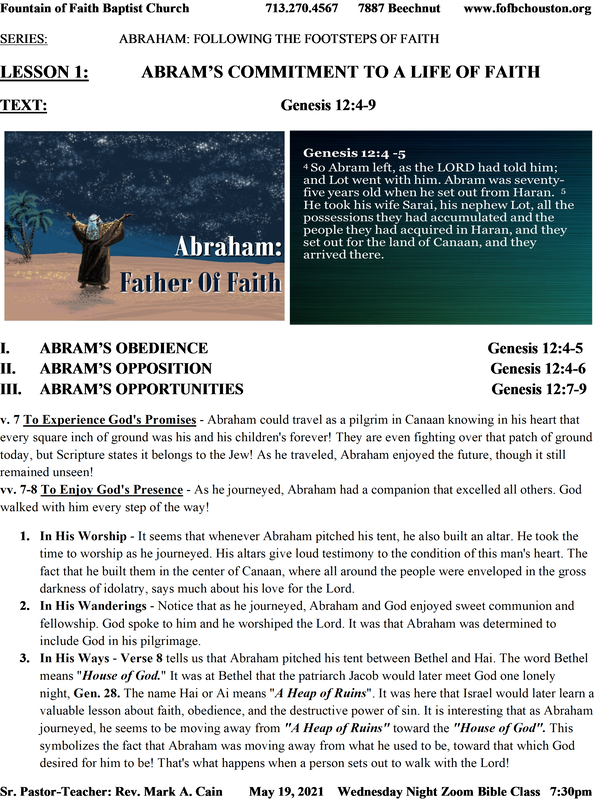 Fountain of Faith Baptist Church 713.270.4567 7887 Beechnut www.fofbchouston.org

SERIES: ABRAHAM: FOLLOWING THE FOOTSTEPS OF FAITH

LESSON 1: ABRAM'S COMMITMENT TO A LIFE OF FAITH

TEXT: Genesis 12:4-9

Abraham: Father Of Faith

Genesis 12:4 -5
⁴ So Abram left, as the LORD had told him; and Lot went with him. Abram was seventy-five years old when he set out from Haran. ⁵ He took his wife Sarai, his nephew Lot, all the possessions they had accumulated and the people they had acquired in Haran, and they set out for the land of Canaan, and they arrived there.

I. ABRAM'S OBEDIENCE Genesis 12:4-5
II. ABRAM'S OPPOSITION Genesis 12:4-6
III. ABRAM'S OPPORTUNITIES Genesis 12:7-9

v. 7 To Experience God's Promises - Abraham could travel as a pilgrim in Canaan knowing in his heart that every square inch of ground was his and his children's forever! They are even fighting over that patch of ground today, but Scripture states it belongs to the Jew! As he traveled, Abraham enjoyed the future, though it still remained unseen!

vv. 7-8 To Enjoy God's Presence - As he journeyed, Abraham had a companion that excelled all others. God walked with him every step of the way!

1. In His Worship - It seems that whenever Abraham pitched his tent, he also built an altar. He took the time to worship as he journeyed. His altars give loud testimony to the condition of this man's heart. The fact that he built them in the center of Canaan, where all around the people were enveloped in the gross darkness of idolatry, says much about his love for the Lord.

2. In His Wanderings - Notice that as he journeyed, Abraham and God enjoyed sweet communion and fellowship. God spoke to him and he worshiped the Lord. It was that Abraham was determined to include God in his pilgrimage.

3. In His Ways - Verse 8 tells us that Abraham pitched his tent between Bethel and Hai. The word Bethel means "House of God." It was at Bethel that the patriarch Jacob would later meet God one lonely night, Gen. 28. The name Hai or Ai means "A Heap of Ruins". It was here that Israel would later learn a valuable lesson about faith, obedience, and the destructive power of sin. It is interesting that as Abraham journeyed, he seems to be moving away from "A Heap of Ruins" toward the "House of God". This symbolizes the fact that Abraham was moving away from what he used to be, toward that which God desired for him to be! That's what happens when a person sets out to walk with the Lord!

Sr. Pastor-Teacher: Rev. Mark A. Cain May 19, 2021 Wednesday Night Zoom Bible Class 7:30pm